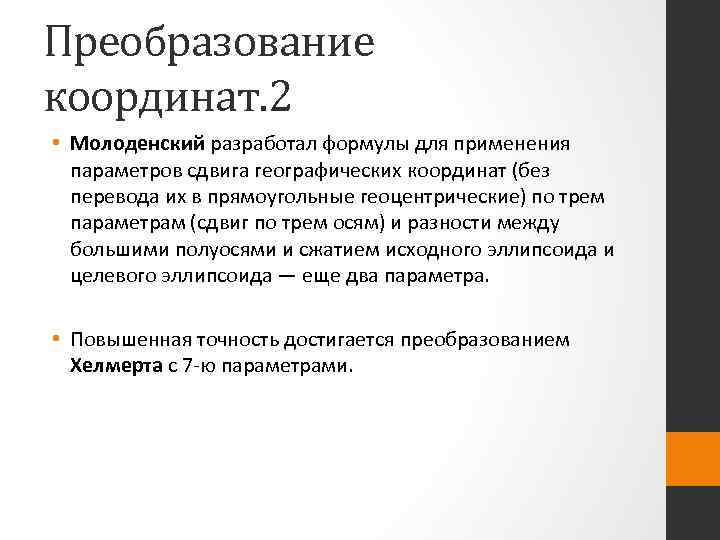 Преобразование координат.2

• Молоденский разработал формулы для применения параметров сдвига географических координат (без перевода их в прямоугольные геоцентрические) по трем параметрам (сдвиг по трем осям) и разности между большими полуосями и сжатием исходного эллипсоида и целевого эллипсоида — еще два параметра.

• Повышенная точность достигается преобразованием Хелмерта с 7-ю параметрами.